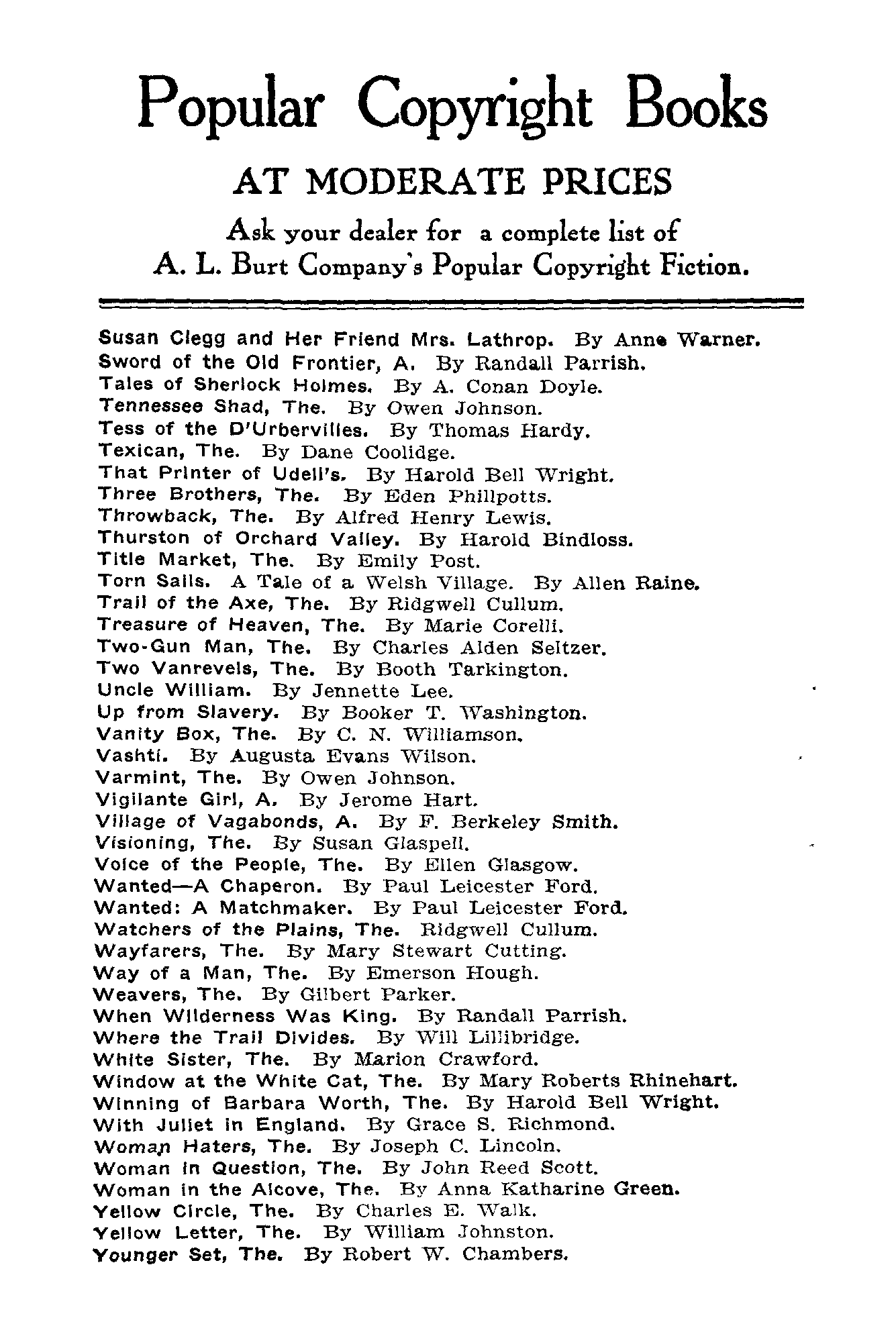 Popular Copyright Books

AT MODERATE PRICES

Ask your dealer for a complete list of A. L. Burt Company's Popular Copyright Fiction.

Susan Clegg and Her Friend Mrs. Lathrop. By Anne Warner.
Sword of the Old Frontier, A. By Randall Parrish.
Tales of Sherlock Holmes. By A. Conan Doyle.
Tennessee Shad, The. By Owen Johnson.
Tess of the D'Urbervilles. By Thomas Hardy.
Texican, The. By Dane Coolidge.
That Printer of Udell's. By Harold Bell Wright.
Three Brothers, The. By Eden Phillpotts.
Throwback, The. By Alfred Henry Lewis.
Thurston of Orchard Valley. By Harold Bindloss.
Title Market, The. By Emily Post.
Torn Sails. A Tale of a Welsh Village. By Allen Raine.
Trail of the Axe, The. By Ridgwell Cullum.
Treasure of Heaven, The. By Marie Corelli.
Two-Gun Man, The. By Charles Alden Seltzer.
Two Vanrevels, The. By Booth Tarkington.
Uncle William. By Jennette Lee.
Up from Slavery. By Booker T. Washington.
Vanity Box, The. By C. N. Williamson.
Vashti. By Augusta Evans Wilson.
Varmint, The. By Owen Johnson.
Vigilante Girl, A. By Jerome Hart.
Village of Vagabonds, A. By F. Berkeley Smith.
Visioning, The. By Susan Glaspell.
Voice of the People, The. By Ellen Glasgow.
Wanted—A Chaperon. By Paul Leicester Ford.
Wanted: A Matchmaker. By Paul Leicester Ford.
Watchers of the Plains, The. Ridgwell Cullum.
Wayfarers, The. By Mary Stewart Cutting.
Way of a Man, The. By Emerson Hough.
Weavers, The. By Gilbert Parker.
When Wilderness Was King. By Randall Parrish.
Where the Trail Divides. By Will Lillibridge.
White Sister, The. By Marion Crawford.
Window at the White Cat, The. By Mary Roberts Rhinehart.
Winning of Barbara Worth, The. By Harold Bell Wright.
With Juliet in England. By Grace S. Richmond.
Woman Haters, The. By Joseph C. Lincoln.
Woman in Question, The. By John Reed Scott.
Woman in the Alcove, The. By Anna Katharine Green.
Yellow Circle, The. By Charles E. Walk.
Yellow Letter, The. By William Johnston.
Younger Set, The. By Robert W. Chambers.